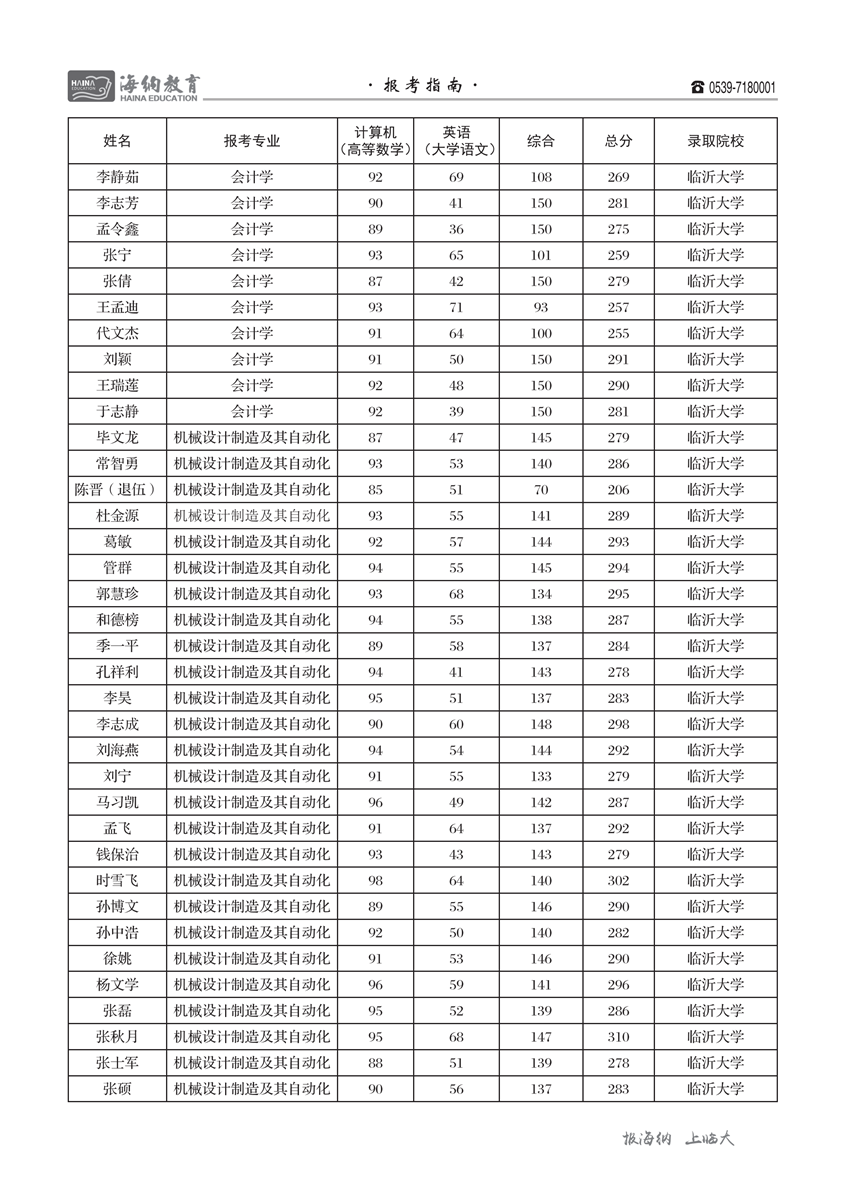 HAINA EDUCATION 海纳教育 HAINA EDUCATION · 报考指南 · ☎ 0539-7180001

| 姓名 | 报考专业 | 计算机（高等数学） | 英语（大学语文） | 综合 | 总分 | 录取院校 |
|---|---|---|---|---|---|---|
| 李静茹 | 会计学 | 92 | 69 | 108 | 269 | 临沂大学 |
| 李志芳 | 会计学 | 90 | 41 | 150 | 281 | 临沂大学 |
| 孟令鑫 | 会计学 | 89 | 36 | 150 | 275 | 临沂大学 |
| 张宁 | 会计学 | 93 | 65 | 101 | 259 | 临沂大学 |
| 张倩 | 会计学 | 87 | 42 | 150 | 279 | 临沂大学 |
| 王孟迪 | 会计学 | 93 | 71 | 93 | 257 | 临沂大学 |
| 代文杰 | 会计学 | 91 | 64 | 100 | 255 | 临沂大学 |
| 刘颖 | 会计学 | 91 | 50 | 150 | 291 | 临沂大学 |
| 王瑞莲 | 会计学 | 92 | 48 | 150 | 290 | 临沂大学 |
| 于志静 | 会计学 | 92 | 39 | 150 | 281 | 临沂大学 |
| 毕文龙 | 机械设计制造及其自动化 | 87 | 47 | 145 | 279 | 临沂大学 |
| 常智勇 | 机械设计制造及其自动化 | 93 | 53 | 140 | 286 | 临沂大学 |
| 陈晋（退伍） | 机械设计制造及其自动化 | 85 | 51 | 70 | 206 | 临沂大学 |
| 杜金源 | 机械设计制造及其自动化 | 93 | 55 | 141 | 289 | 临沂大学 |
| 葛敏 | 机械设计制造及其自动化 | 92 | 57 | 144 | 293 | 临沂大学 |
| 管群 | 机械设计制造及其自动化 | 94 | 55 | 145 | 294 | 临沂大学 |
| 郭慧珍 | 机械设计制造及其自动化 | 93 | 68 | 134 | 295 | 临沂大学 |
| 和德榜 | 机械设计制造及其自动化 | 94 | 55 | 138 | 287 | 临沂大学 |
| 季一平 | 机械设计制造及其自动化 | 89 | 58 | 137 | 284 | 临沂大学 |
| 孔祥利 | 机械设计制造及其自动化 | 94 | 41 | 143 | 278 | 临沂大学 |
| 李昊 | 机械设计制造及其自动化 | 95 | 51 | 137 | 283 | 临沂大学 |
| 李志成 | 机械设计制造及其自动化 | 90 | 60 | 148 | 298 | 临沂大学 |
| 刘海燕 | 机械设计制造及其自动化 | 94 | 54 | 144 | 292 | 临沂大学 |
| 刘宁 | 机械设计制造及其自动化 | 91 | 55 | 133 | 279 | 临沂大学 |
| 马习凯 | 机械设计制造及其自动化 | 96 | 49 | 142 | 287 | 临沂大学 |
| 孟飞 | 机械设计制造及其自动化 | 91 | 64 | 137 | 292 | 临沂大学 |
| 钱保治 | 机械设计制造及其自动化 | 93 | 43 | 143 | 279 | 临沂大学 |
| 时雪飞 | 机械设计制造及其自动化 | 98 | 64 | 140 | 302 | 临沂大学 |
| 孙博文 | 机械设计制造及其自动化 | 89 | 55 | 146 | 290 | 临沂大学 |
| 孙中浩 | 机械设计制造及其自动化 | 92 | 50 | 140 | 282 | 临沂大学 |
| 徐姚 | 机械设计制造及其自动化 | 91 | 53 | 146 | 290 | 临沂大学 |
| 杨文学 | 机械设计制造及其自动化 | 96 | 59 | 141 | 296 | 临沂大学 |
| 张磊 | 机械设计制造及其自动化 | 95 | 52 | 139 | 286 | 临沂大学 |
| 张秋月 | 机械设计制造及其自动化 | 95 | 68 | 147 | 310 | 临沂大学 |
| 张士军 | 机械设计制造及其自动化 | 88 | 51 | 139 | 278 | 临沂大学 |
| 张硕 | 机械设计制造及其自动化 | 90 | 56 | 137 | 283 | 临沂大学 |

报海纳 上临大